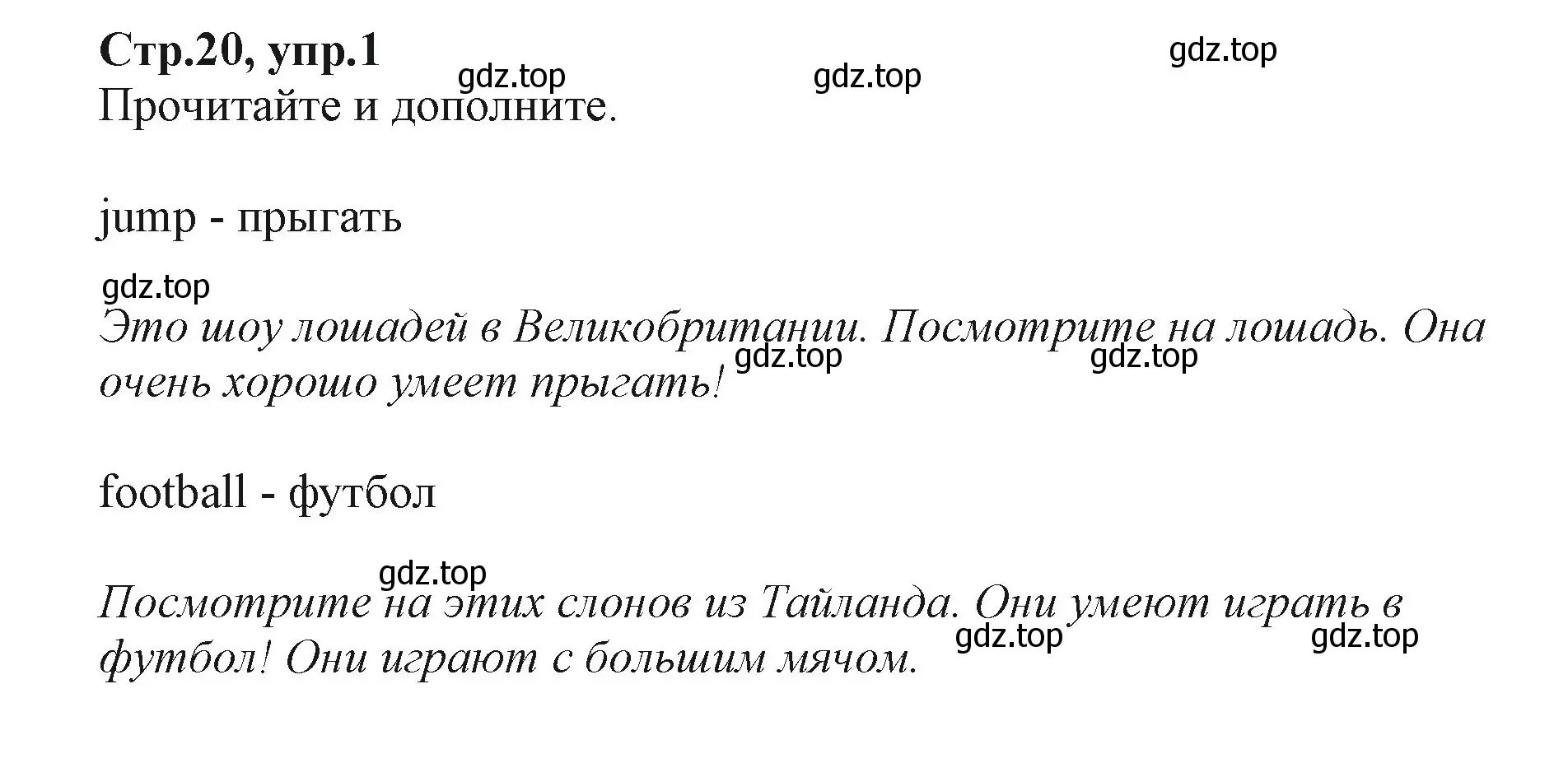 Стр.20, упр.1
gdz.top gdz.top gdz.top
Прочитайте и дополните.

jump - прыгать

gdz.top
Это шоу лошадей в Великобритании. Посмотрите на лошадь. Она очень хорошо умеет прыгать!
gdz.top gdz.top

football - футбол

gdz.top
Посмотрите на этих слонов из Тайланда. Они умеют играть в футбол! Они играют с большим мячом.
gdz.top gdz.top